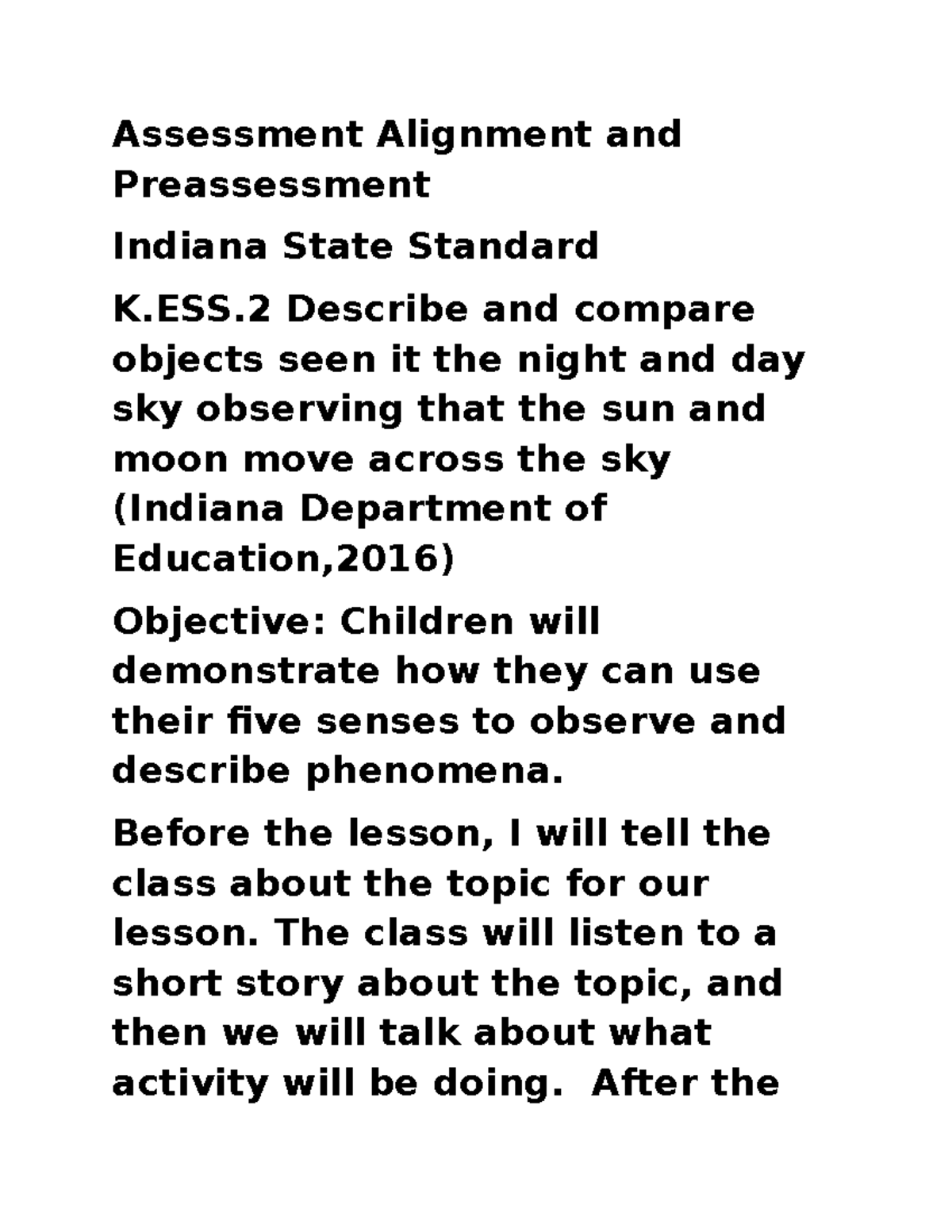 Assessment Alignment and Preassessment

Indiana State Standard

K.ESS.2 Describe and compare objects seen it the night and day sky observing that the sun and moon move across the sky (Indiana Department of Education,2016)

Objective: Children will demonstrate how they can use their five senses to observe and describe phenomena.

Before the lesson, I will tell the class about the topic for our lesson. The class will listen to a short story about the topic, and then we will talk about what activity will be doing.  After the